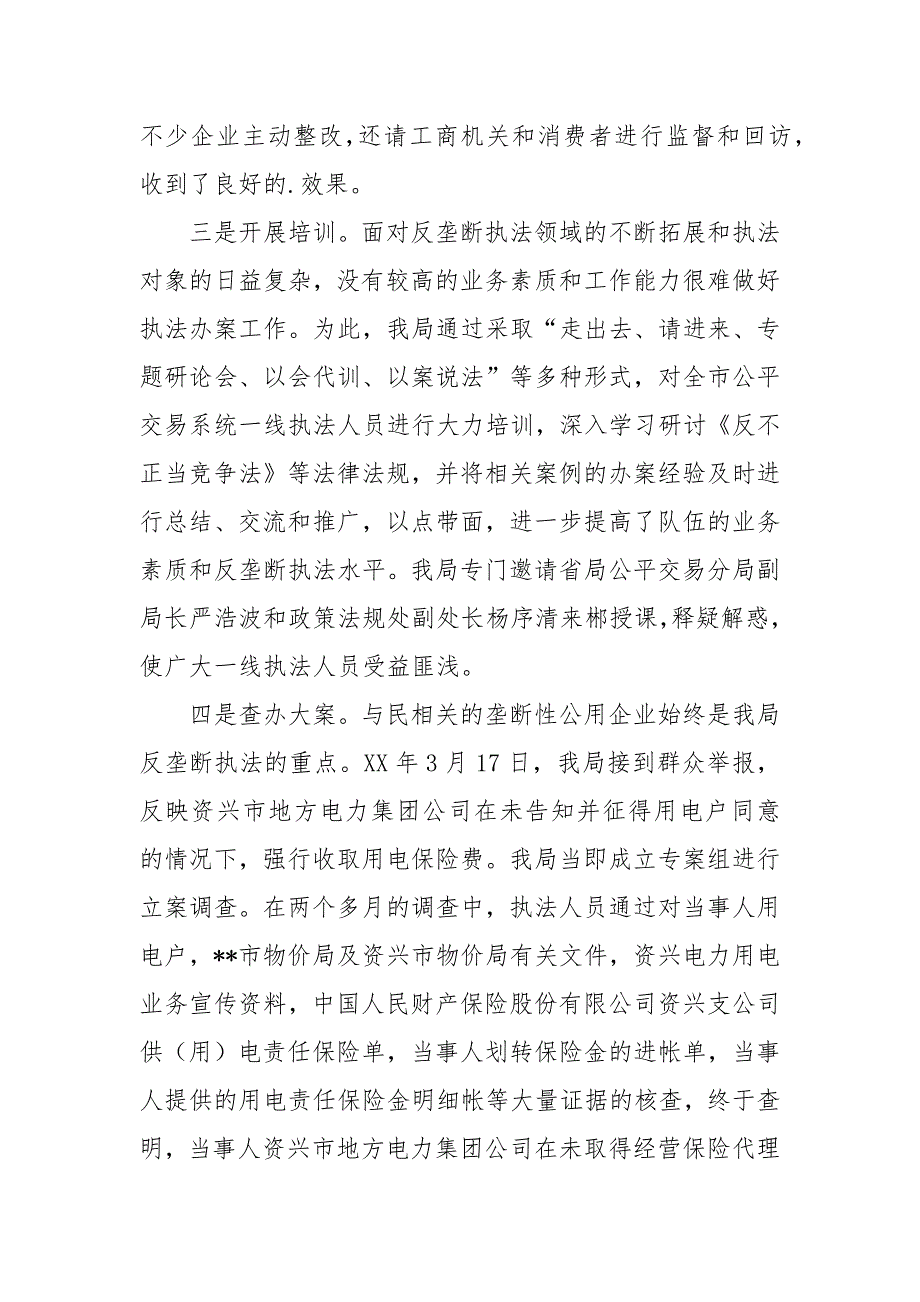 不少企业主动整改,还请工商机关和消费者进行监督和回访,收到了良好的.效果。

三是开展培训。面对反垄断执法领域的不断拓展和执法对象的日益复杂，没有较高的业务素质和工作能力很难做好执法办案工作。为此，我局通过采取“走出去、请进来、专题研论会、以会代训、以案说法”等多种形式，对全市公平交易系统一线执法人员进行大力培训，深入学习研讨《反不正当竞争法》等法律法规，并将相关案例的办案经验及时进行总结、交流和推广，以点带面，进一步提高了队伍的业务素质和反垄断执法水平。我局专门邀请省局公平交易分局副局长严浩波和政策法规处副处长杨序清来郴授课,释疑解惑，使广大一线执法人员受益匪浅。

四是查办大案。与民相关的垄断性公用企业始终是我局反垄断执法的重点。XX 年 3 月 17 日，我局接到群众举报，反映资兴市地方电力集团公司在未告知并征得用电户同意的情况下，强行收取用电保险费。我局当即成立专案组进行立案调查。在两个多月的调查中，执法人员通过对当事人用电户，**市物价局及资兴市物价局有关文件，资兴电力用电业务宣传资料，中国人民财产保险股份有限公司资兴支公司供（用）电责任保险单，当事人划转保险金的进帐单，当事人提供的用电责任保险金明细帐等大量证据的核查，终于查明，当事人资兴市地方电力集团公司在未取得经营保险代理